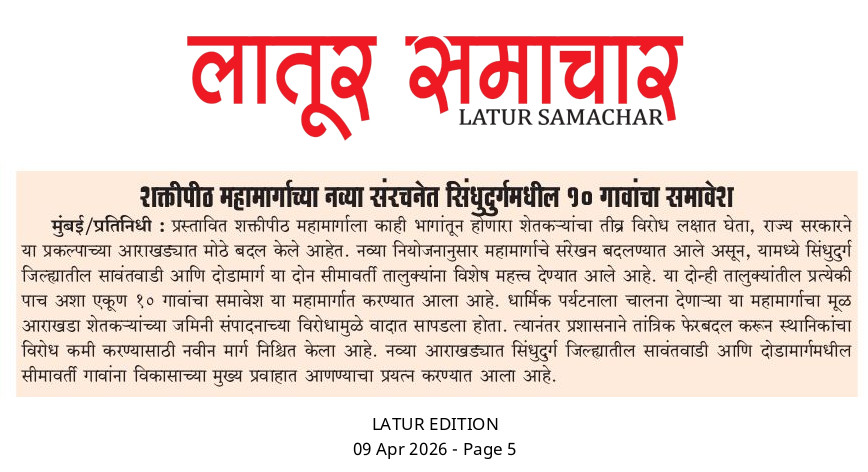 लातूर समाचार
LATUR SAMACHAR

शक्तीपीठ महामार्गाच्या नव्या संरचनेत सिंधुदुर्गमधील १० गावांचा समावेश

मुंबई/प्रतिनिधी : प्रस्तावित शक्तीपीठ महामार्गाला काही भागांतून होणारा शेतकऱ्यांचा तीव्र विरोध लक्षात घेता, राज्य सरकारने या प्रकल्पाच्या आराखड्यात मोठे बदल केले आहेत. नव्या नियोजनानुसार महामार्गाचे सरेखन बदलण्यात आले असून, यामध्ये सिंधुदुर्ग जिल्ह्यातील सावंतवाडी आणि दोडामार्ग या दोन सीमावर्ती तालुक्यांना विशेष महत्त्व देण्यात आले आहे. या दोन्ही तालुक्यांतील प्रत्येकी पाच अशा एकूण १० गावांचा समावेश या महामार्गात करण्यात आला आहे. धार्मिक पर्यटनाला चालना देणाऱ्या या महामार्गाचा मूळ आराखडा शेतकऱ्यांच्या जमिनी संपादनाच्या विरोधामुळे वादात सापडला होता. त्यानंतर प्रशासनाने तांत्रिक फेरबदल करून स्थानिकांचा विरोध कमी करण्यासाठी नवीन मार्ग निश्चित केला आहे. नव्या आराखड्यात सिंधुदुर्ग जिल्ह्यातील सावंतवाडी आणि दोडामार्गमधील सीमावर्ती गावांना विकासाच्या मुख्य प्रवाहात आणण्याचा प्रयत्न करण्यात आला आहे.

LATUR EDITION
09 Apr 2026 - Page 5